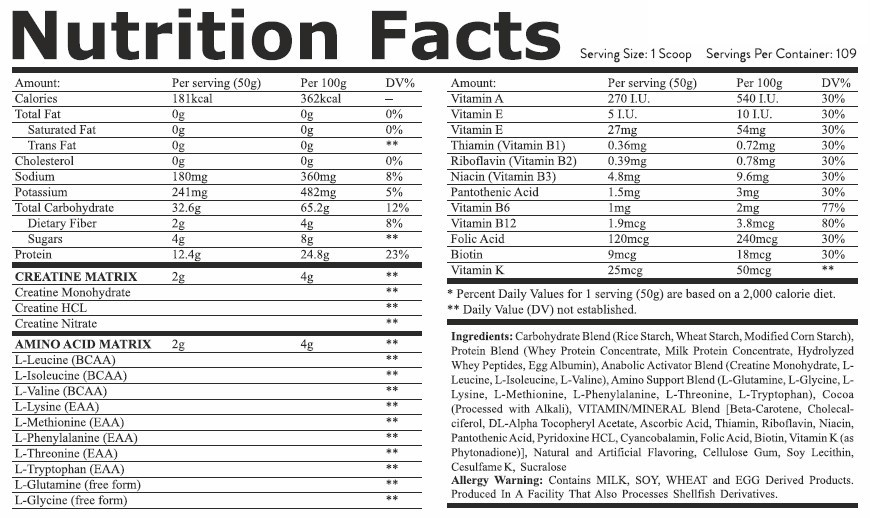 Nutrition Facts

Serving Size: 1 Scoop Servings Per Container: 109

| Amount: | Per serving (50g) | Per 100g | DV% |
|---|---|---|---|
| Calories | 181kcal | 362kcal | – |
| Total Fat | 0g | 0g | 0% |
| Saturated Fat | 0g | 0g | 0% |
| Trans Fat | 0g | 0g | ** |
| Cholesterol | 0g | 0g | 0% |
| Sodium | 180mg | 360mg | 8% |
| Potassium | 241mg | 482mg | 5% |
| Total Carbohydrate | 32.6g | 65.2g | 12% |
| Dietary Fiber | 2g | 4g | 8% |
| Sugars | 4g | 8g | ** |
| Protein | 12.4g | 24.8g | 23% |
| CREATINE MATRIX | 2g | 4g | ** |
| Creatine Monohydrate | | | ** |
| Creatine HCL | | | ** |
| Creatine Nitrate | | | ** |
| AMINO ACID MATRIX | 2g | 4g | ** |
| L-Leucine (BCAA) | | | ** |
| L-Isoleucine (BCAA) | | | ** |
| L-Valine (BCAA) | | | ** |
| L-Lysine (EAA) | | | ** |
| L-Methionine (EAA) | | | ** |
| L-Phenylalanine (EAA) | | | ** |
| L-Threonine (EAA) | | | ** |
| L-Tryptophan (EAA) | | | ** |
| L-Glutamine (free form) | | | ** |
| L-Glycine (free form) | | | ** |

| Amount: | Per serving (50g) | Per 100g | DV% |
|---|---|---|---|
| Vitamin A | 270 I.U. | 540 I.U. | 30% |
| Vitamin E | 5 I.U. | 10 I.U. | 30% |
| Vitamin E | 27mg | 54mg | 30% |
| Thiamin (Vitamin B1) | 0.36mg | 0.72mg | 30% |
| Riboflavin (Vitamin B2) | 0.39mg | 0.78mg | 30% |
| Niacin (Vitamin B3) | 4.8mg | 9.6mg | 30% |
| Pantothenic Acid | 1.5mg | 3mg | 30% |
| Vitamin B6 | 1mg | 2mg | 77% |
| Vitamin B12 | 1.9mcg | 3.8mcg | 80% |
| Folic Acid | 120mcg | 240mcg | 30% |
| Biotin | 9mcg | 18mcg | 30% |
| Vitamin K | 25mcg | 50mcg | ** |

* Percent Daily Values for 1 serving (50g) are based on a 2,000 calorie diet.
** Daily Value (DV) not established.

Ingredients: Carbohydrate Blend (Rice Starch, Wheat Starch, Modified Corn Starch), Protein Blend (Whey Protein Concentrate, Milk Protein Concentrate, Hydrolyzed Whey Peptides, Egg Albumin), Anabolic Activator Blend (Creatine Monohydrate, L-Leucine, L-Isoleucine, L-Valine), Amino Support Blend (L-Glutamine, L-Glycine, L-Lysine, L-Methionine, L-Phenylalanine, L-Threonine, L-Tryptophan), Cocoa (Processed with Alkali), VITAMIN/MINERAL Blend [Beta-Carotene, Cholecalciferol, DL-Alpha Tocopheryl Acetate, Ascorbic Acid, Thiamin, Riboflavin, Niacin, Pantothenic Acid, Pyridoxine HCL, Cyancobalamin, Folic Acid, Biotin, Vitamin K (as Phytonadione)], Natural and Artificial Flavoring, Cellulose Gum, Soy Lecithin, Cesulfame K, Sucralose
Allergy Warning: Contains MILK, SOY, WHEAT and EGG Derived Products. Produced In A Facility That Also Processes Shellfish Derivatives.